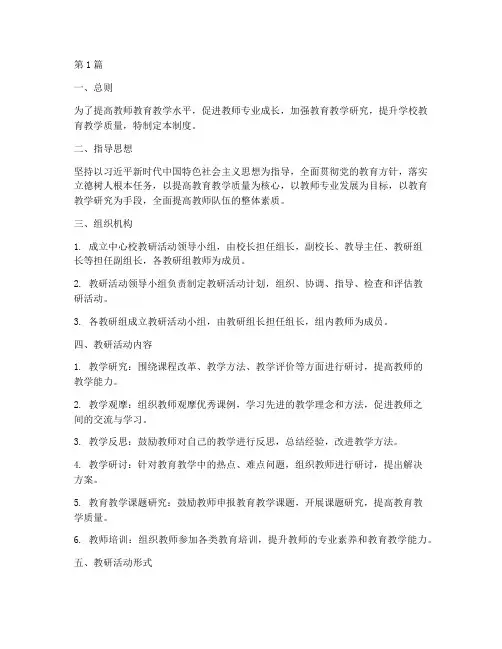 第1篇

一、总则

为了提高教师教育教学水平，促进教师专业成长，加强教育教学研究，提升学校教育教学质量，特制定本制度。

二、指导思想

坚持以习近平新时代中国特色社会主义思想为指导，全面贯彻党的教育方针，落实立德树人根本任务，以提高教育教学质量为核心，以教师专业发展为目标，以教育教学研究为手段，全面提高教师队伍的整体素质。

三、组织机构

1. 成立中心校教研活动领导小组，由校长担任组长，副校长、教导主任、教研组长等担任副组长，各教研组教师为成员。

2. 教研活动领导小组负责制定教研活动计划，组织、协调、指导、检查和评估教研活动。

3. 各教研组成立教研活动小组，由教研组长担任组长，组内教师为成员。

四、教研活动内容

1. 教学研究：围绕课程改革、教学方法、教学评价等方面进行研讨，提高教师的教学能力。

2. 教学观摩：组织教师观摩优秀课例，学习先进的教学理念和方法，促进教师之间的交流与学习。

3. 教学反思：鼓励教师对自己的教学进行反思，总结经验，改进教学方法。

4. 教学研讨：针对教育教学中的热点、难点问题，组织教师进行研讨，提出解决方案。

5. 教育教学课题研究：鼓励教师申报教育教学课题，开展课题研究，提高教育教学质量。

6. 教师培训：组织教师参加各类教育培训，提升教师的专业素养和教育教学能力。

五、教研活动形式